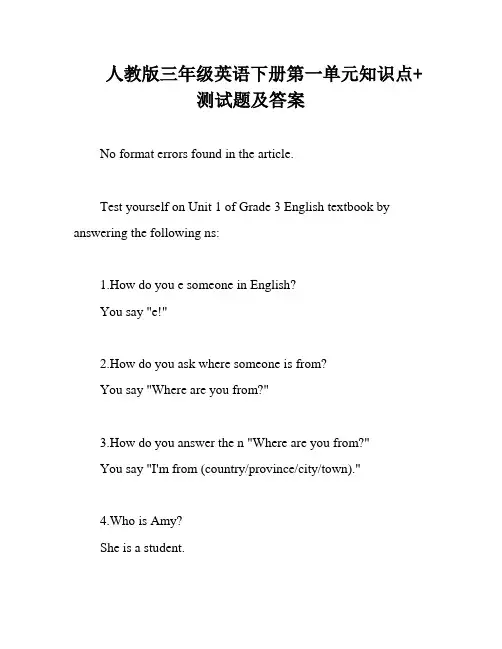 人教版三年级英语下册第一单元知识点+测试题及答案

No format errors found in the article.

Test yourself on Unit 1 of Grade 3 English textbook by answering the following ns:

1.How do you e someone in English?
You say "e!"

2.How do you ask where someone is from?
You say "Where are you from?"

3.How do you answer the n "Where are you from?"
You say "I'm from (country/province/city/town)."

4.Who is Amy?
She is a student.